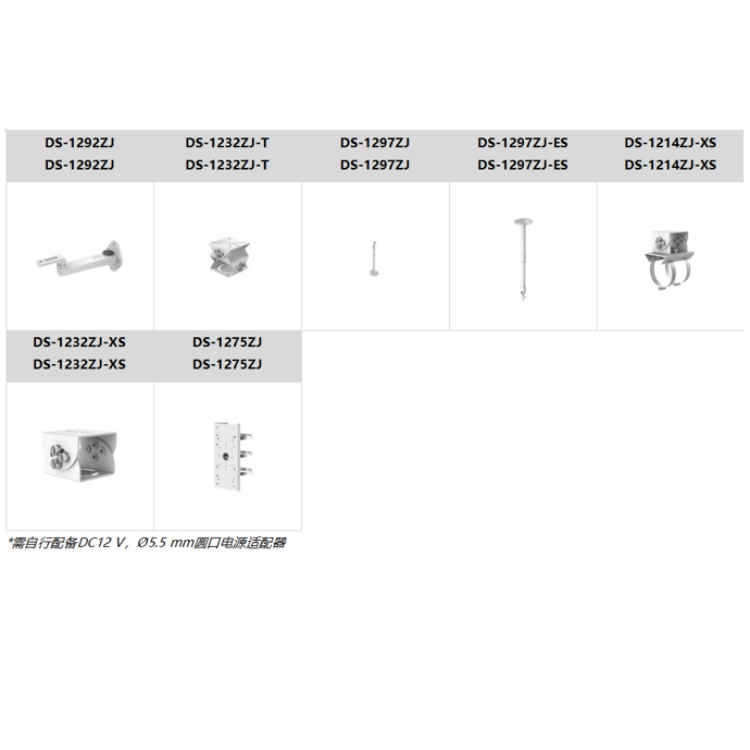 | DS-1292ZJ DS-1292ZJ | DS-1232ZJ-T DS-1232ZJ-T | DS-1297ZJ DS-1297ZJ | DS-1297ZJ-ES DS-1297ZJ-ES | DS-1214ZJ-XS DS-1214ZJ-XS |
|---|---|---|---|---|
| | | | | |

| DS-1232ZJ-XS DS-1232ZJ-XS | DS-1275ZJ DS-1275ZJ |
|---|---|
| | |

*需自行配备DC12 V，Ø5.5 mm圆口电源适配器